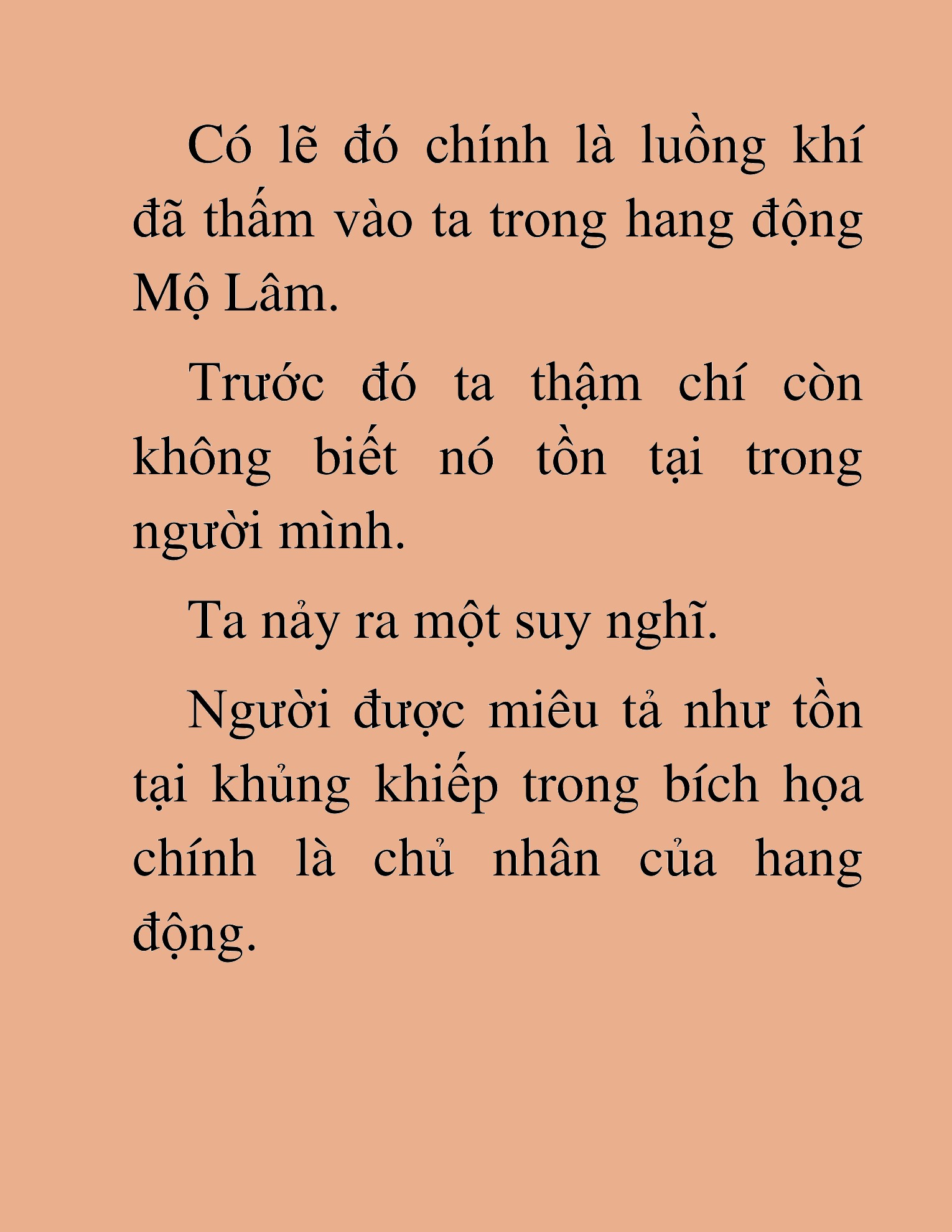 Có lẽ đó chính là luồng khí đã thấm vào ta trong hang động Mộ Lâm.

Trước đó ta thậm chí còn không biết nó tồn tại trong người mình.

Ta nảy ra một suy nghĩ.

Người được miêu tả như tồn tại khủng khiếp trong bích họa chính là chủ nhân của hang động.